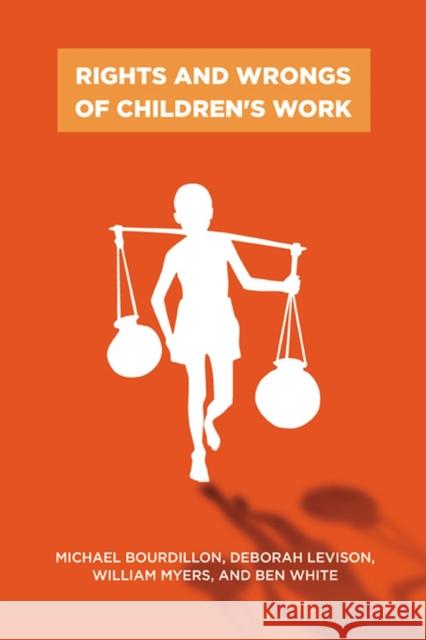 RIGHTS AND WRONGS OF CHILDREN'S WORK

MICHAEL BOURDILLON, DEBORAH LEVISON, WILLIAM MYERS, AND BEN WHITE